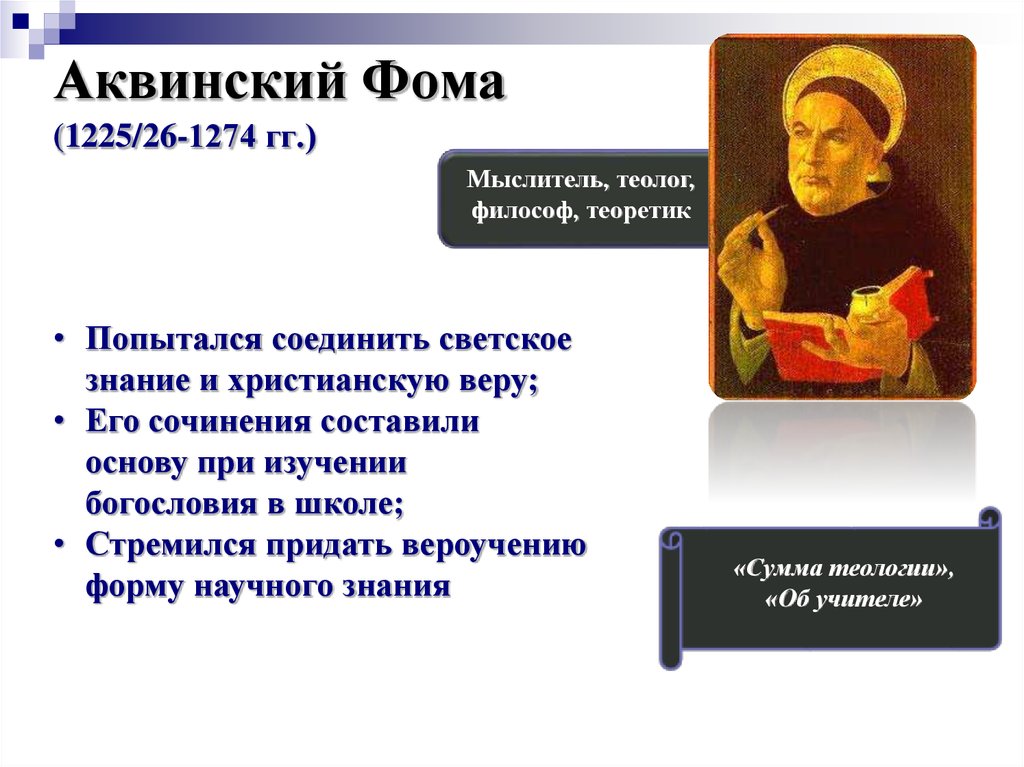 Аквинский Фома
(1225/26-1274 гг.)

Мыслитель, теолог, философ, теоретик

• Попытался соединить светское знание и христианскую веру;
• Его сочинения составили основу при изучении богословия в школе;
• Стремился придать вероучению форму научного знания

«Сумма теологии», «Об учителе»